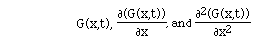 $G(x,t)$, $\frac{\partial(G(x,t))}{\partial x}$, and $\frac{\partial^2(G(x,t))}{\partial x^2}$